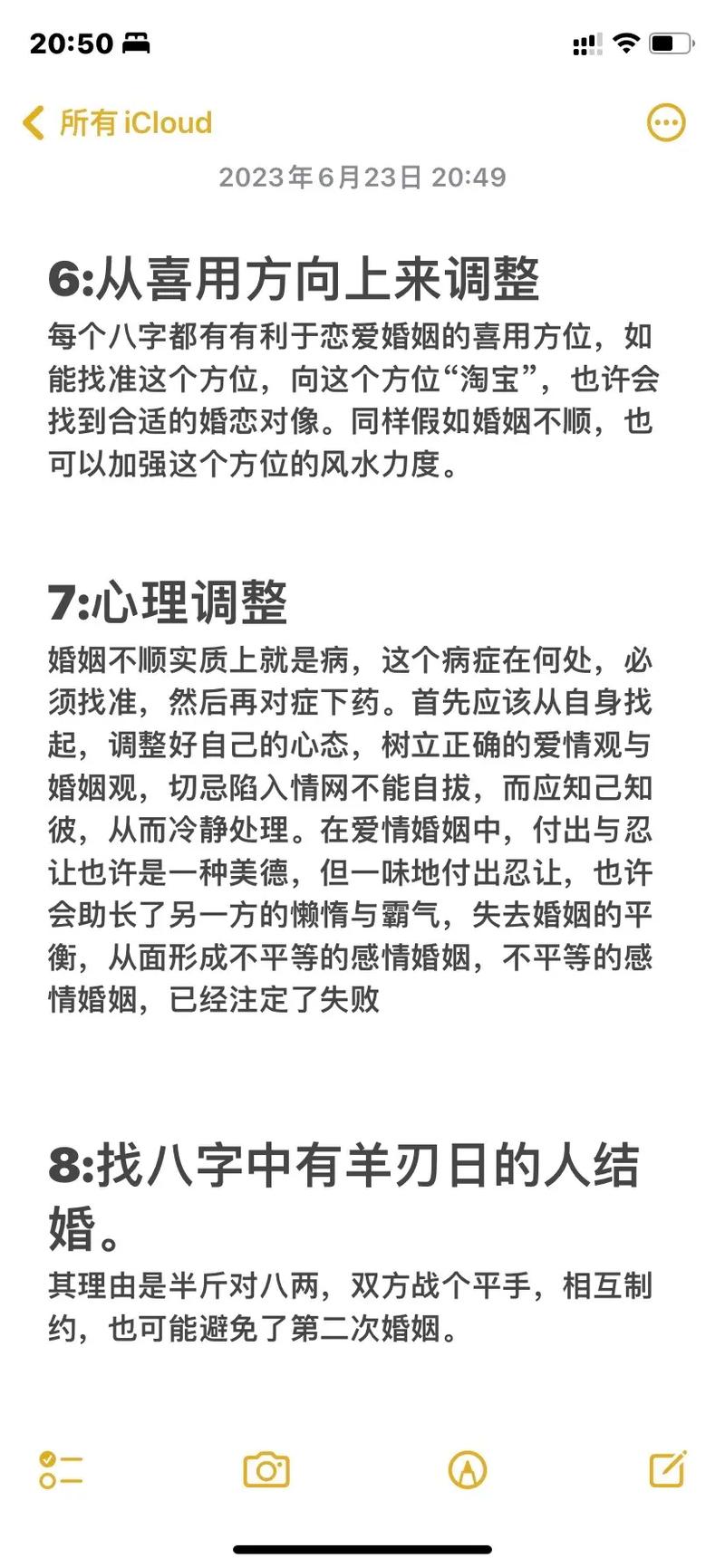 20:50

所有 iCloud

2023年6月23日 20:49

6:从喜用方向上来调整

每个八字都有有利于恋爱婚姻的喜用方位，如能找准这个方位，向这个方位“淘宝”，也许会找到合适的婚恋对像。同样假如婚姻不顺，也可以加强这个方位的风水力度。

7:心理调整

婚姻不顺实质上就是病，这个病症在何处，必须找准，然后再对症下药。首先应该从自身找起，调整好自己的心态，树立正确的爱情观与婚姻观，切忌陷入情网不能自拔，而应知己知彼，从而冷静处理。在爱情婚姻中，付出与忍让也许是一种美德，但一味地付出忍让，也许会助长了另一方的懒惰与霸气，失去婚姻的平衡，从面形成不平等的感情婚姻，不平等的感情婚姻，已经注定了失败

8:找八字中有羊刃日的人结婚。

其理由是半斤对八两，双方战个平手，相互制约，也可能避免了第二次婚姻。